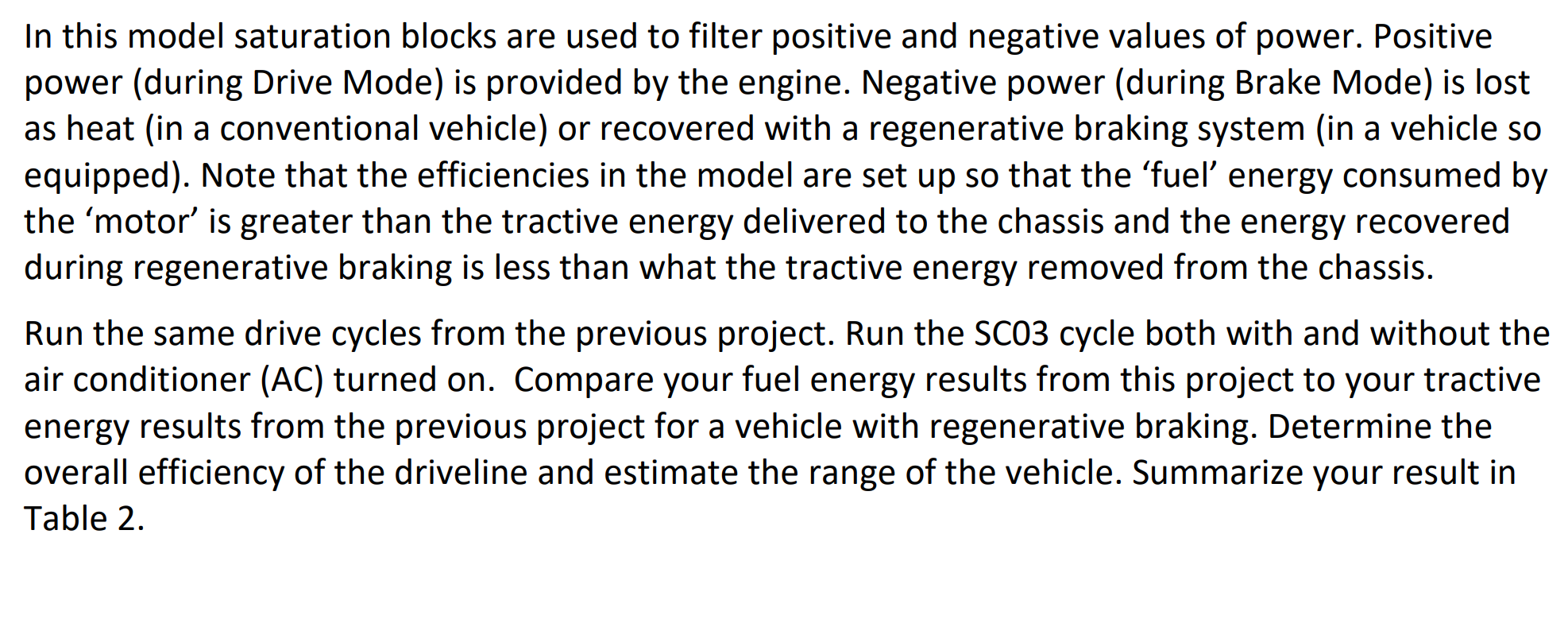 In this model saturation blocks are used to filter positive and negative values of power. Positive power (during Drive Mode) is provided by the engine. Negative power (during Brake Mode) is lost as heat (in a conventional vehicle) or recovered with a regenerative braking system (in a vehicle so equipped). Note that the efficiencies in the model are set up so that the 'fuel' energy consumed by the 'motor' is greater than the tractive energy delivered to the chassis and the energy recovered during regenerative braking is less than what the tractive energy removed from the chassis.

Run the same drive cycles from the previous project. Run the SC03 cycle both with and without the air conditioner (AC) turned on. Compare your fuel energy results from this project to your tractive energy results from the previous project for a vehicle with regenerative braking. Determine the overall efficiency of the driveline and estimate the range of the vehicle. Summarize your result in Table 2.